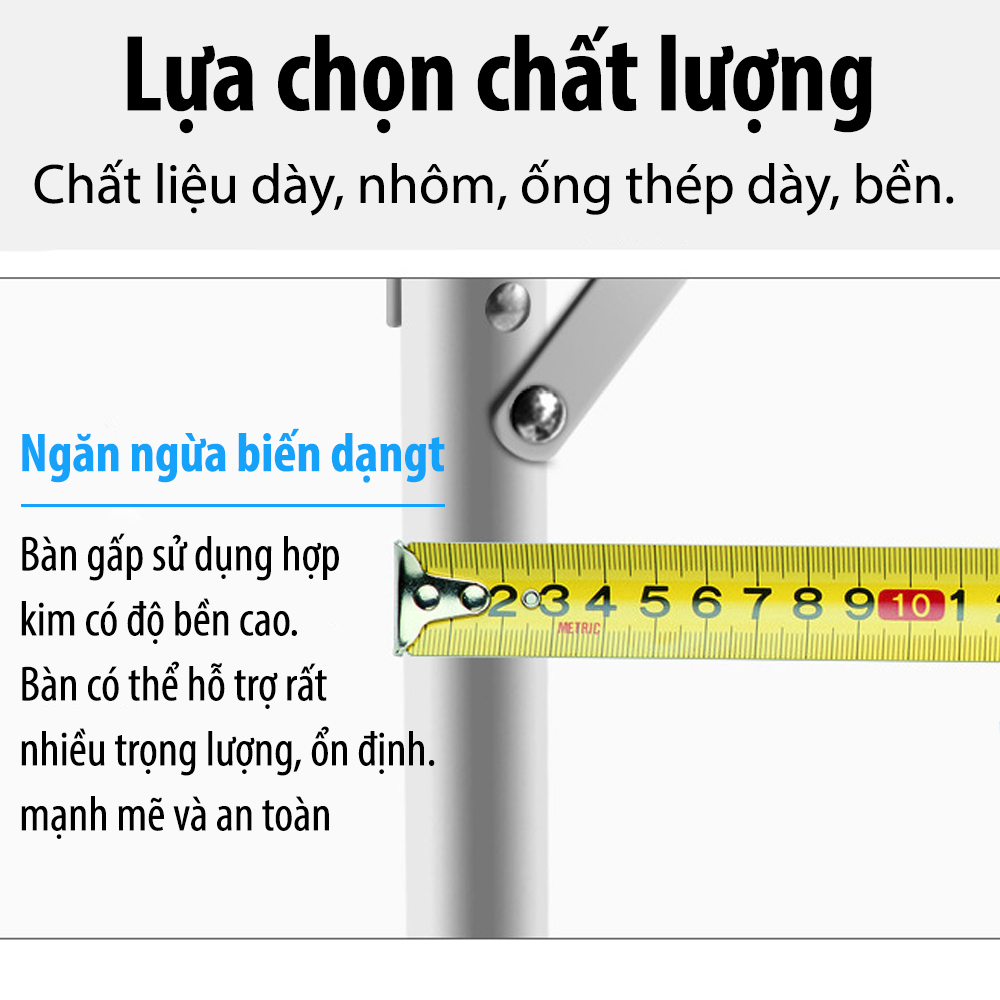 Lựa chọn chất lượng

Chất liệu dày, nhôm, ống thép dày, bền.

Ngăn ngừa biến dạngt

Bàn gấp sử dụng hợp kim có độ bền cao. Bàn có thể hỗ trợ rất nhiều trọng lượng, ổn định. mạnh mẽ và an toàn

2 3 4 5 6 7 8 9 10 1
METRIC